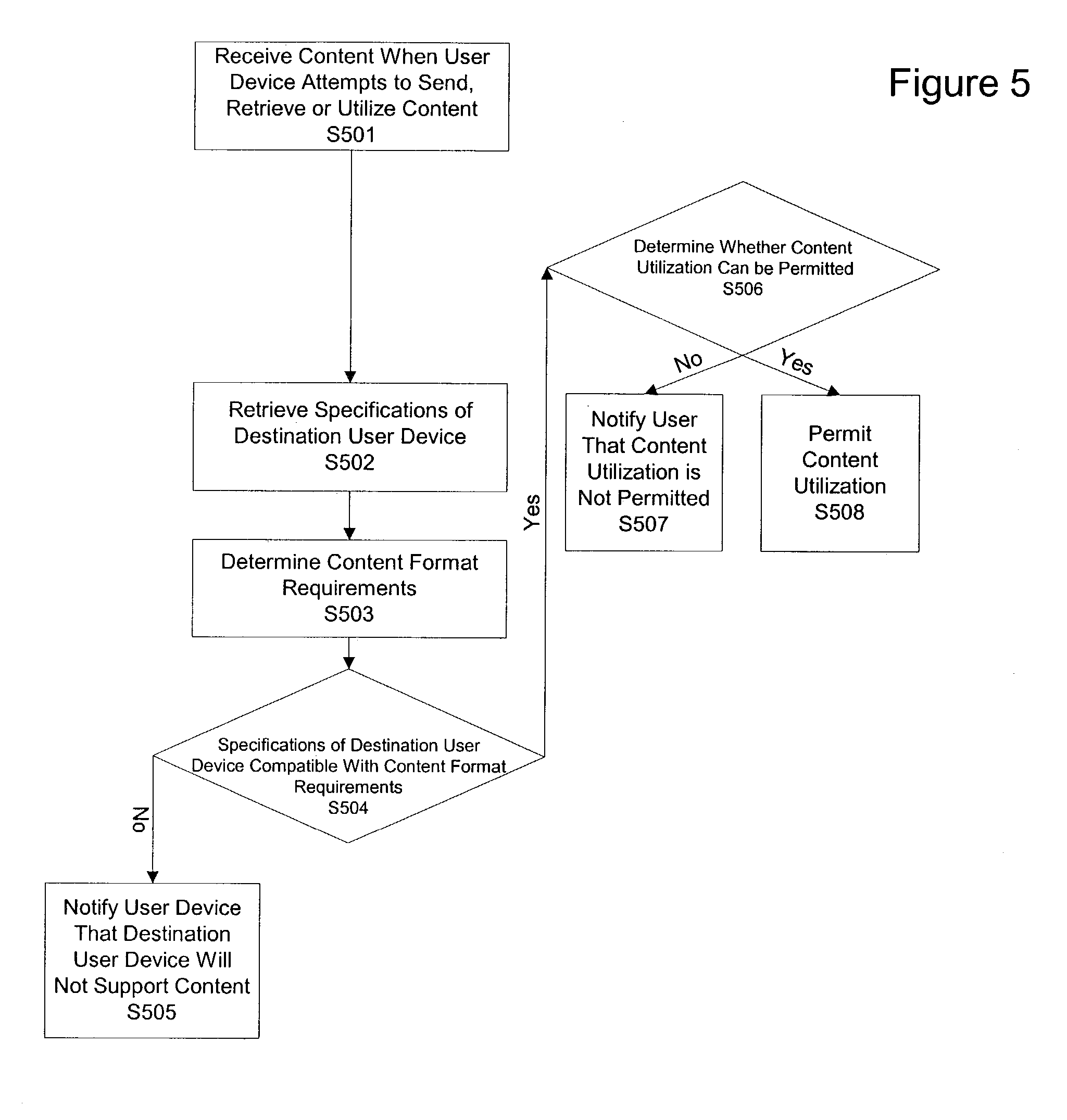 Figure 5

Receive Content When User Device Attempts to Send, Retrieve or Utilize Content S501

Retrieve Specifications of Destination User Device S502

Determine Content Format Requirements S503

Specifications of Destination User Device Compatible With Content Format Requirements S504

No

Notify User Device That Destination User Device Will Not Support Content S505

Yes

Determine Whether Content Utilization Can be Permitted S506

No

Yes

Notify User That Content Utilization is Not Permitted S507

Permit Content Utilization S508